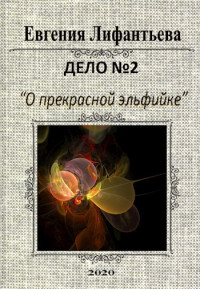 Евгения Лифантьева

ДЕЛО №2

"О прекрасной эльфийке"

2020